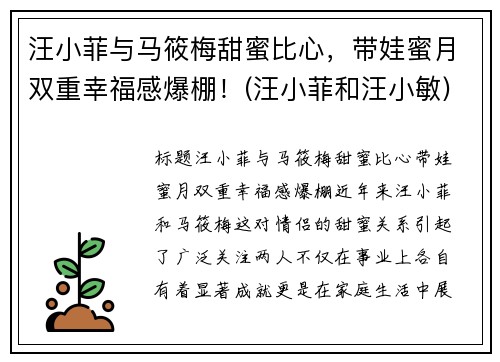 汪小菲与马筱梅甜蜜比心，带娃蜜月双重幸福感爆棚！(汪小菲和汪小敏)

标题汪小菲与马筱梅甜蜜比心带娃蜜月双重幸福感爆棚近年来汪小菲和马筱梅这对情侣的甜蜜关系引起了广泛关注两人不仅在事业上各自有着显著成就更是在家庭生活中展